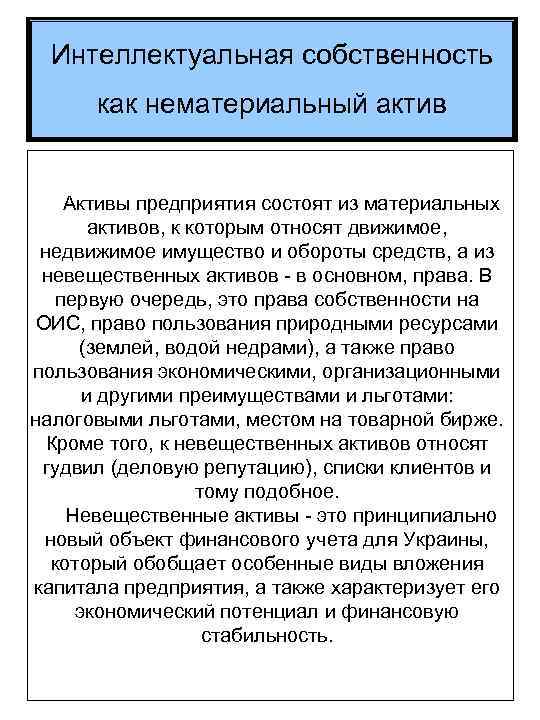 Интеллектуальная собственность как нематериальный актив

Активы предприятия состоят из материальных активов, к которым относят движимое, недвижимое имущество и обороты средств, а из невещественных активов - в основном, права. В первую очередь, это права собственности на ОИС, право пользования природными ресурсами (землей, водой недрами), а также право пользования экономическими, организационными и другими преимуществами и льготами: налоговыми льготами, местом на товарной бирже. Кроме того, к невещественных активов относят гудвил (деловую репутацию), списки клиентов и тому подобное.

Невещественные активы - это принципиально новый объект финансового учета для Украины, который обобщает особенные виды вложения капитала предприятия, а также характеризует его экономический потенциал и финансовую стабильность.